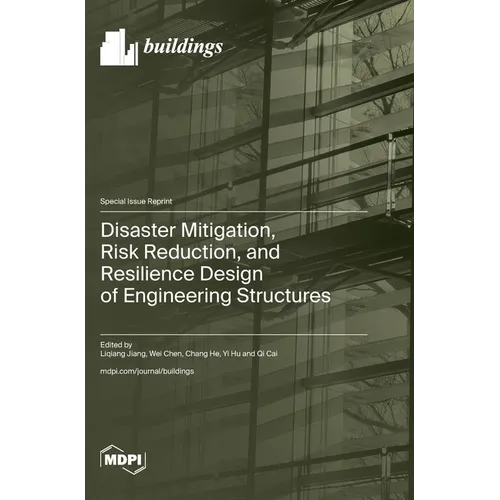 buildings

Special Issue Reprint

Disaster Mitigation, Risk Reduction, and Resilience Design of Engineering Structures

Edited by
Liqiang Jiang, Wei Chen, Chang He, Yi Hu and Qi Cai

mdpi.com/journal/buildings

MDPI